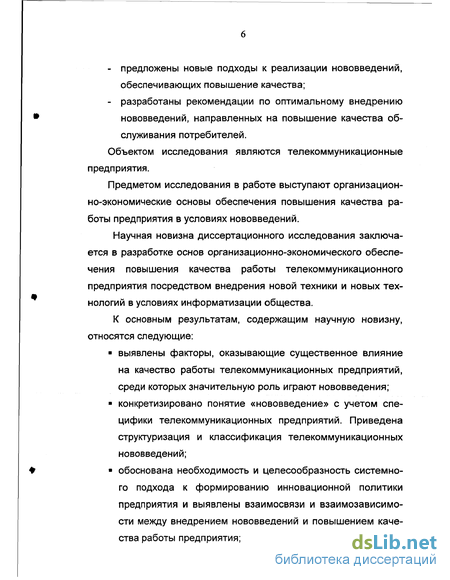 6

- предложены новые подходы к реализации нововведений, обеспечивающих повышение качества;
- разработаны рекомендации по оптимальному внедрению нововведений, направленных на повышение качества обслуживания потребителей.

Объектом исследования являются телекоммуникационные предприятия.

Предметом исследования в работе выступают организационно-экономические основы обеспечения повышения качества работы предприятия в условиях нововведений.

Научная новизна диссертационного исследования заключается в разработке основ организационно-экономического обеспечения повышения качества работы телекоммуникационного предприятия посредством внедрения новой техники и новых технологий в условиях информатизации общества.

К основным результатам, содержащим научную новизну, относятся следующие:

▪ выявлены факторы, оказывающие существенное влияние на качество работы телекоммуникационных предприятий, среди которых значительную роль играют нововведения;
▪ конкретизировано понятие «нововведение» с учетом специфики телекоммуникационных предприятий. Приведена структуризация и классификация телекоммуникационных нововведений;
▪ обоснована необходимость и целесообразность системного подхода к формированию инновационной политики предприятия и выявлены взаимосвязи и взаимозависимости между внедрением нововведений и повышением качества работы предприятия;

dsLib.net
библиотека диссертаций